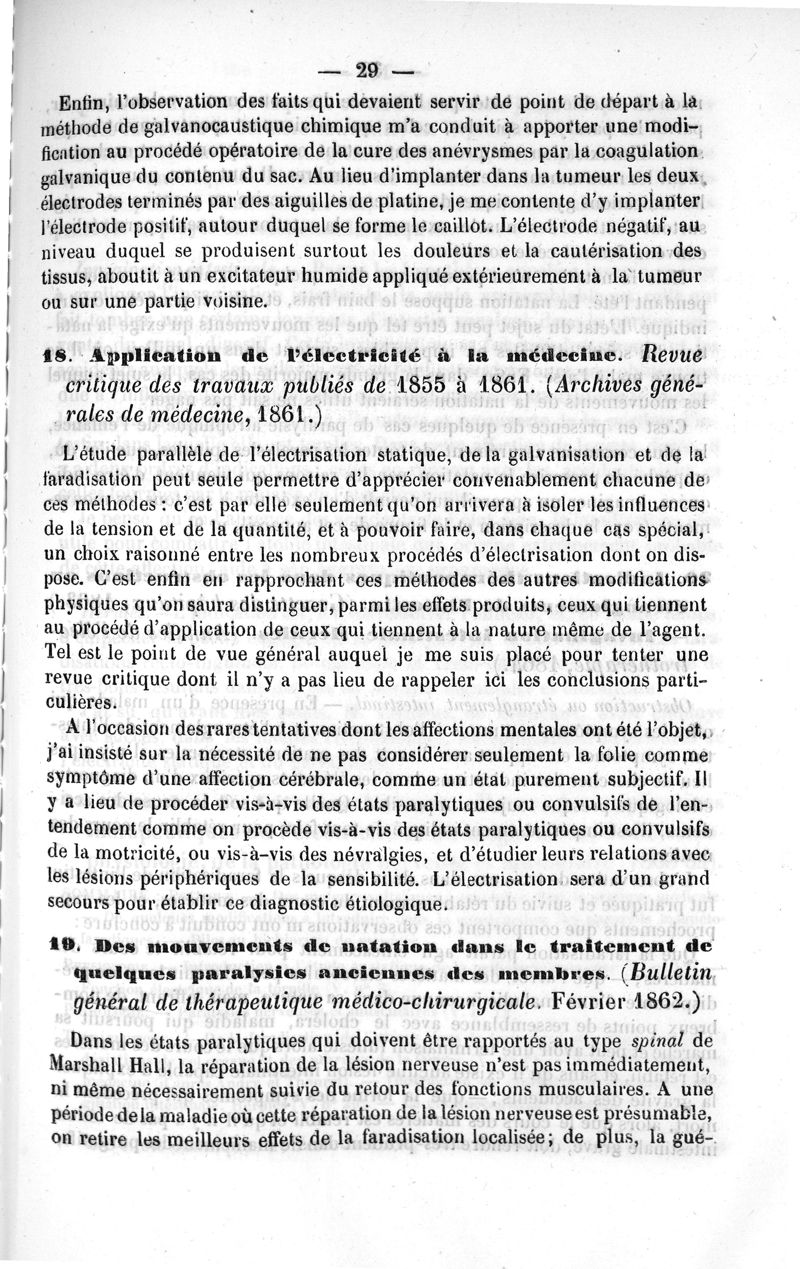 — 29 —

Enfin, l'observation des faits qui devaient servir de point de départ à la méthode de galvanocaustique chimique m'a conduit à apporter une modification au procédé opératoire de la cure des anévrysmes par la coagulation galvanique du contenu du sac. Au lieu d'implanter dans la tumeur les deux électrodes terminés par des aiguilles de platine, je me contente d'y implanter l'électrode positif, autour duquel se forme le caillot. L'électrode négatif, au niveau duquel se produisent surtout les douleurs et la cautérisation des tissus, aboutit à un excitateur humide appliqué extérieurement à la tumeur ou sur une partie voisine.

18. Application de l'électricité à la médecine. Revue critique des travaux publiés de 1855 à 1861. (Archives générales de médecine, 1861.)

L'étude parallèle de l'électrisation statique, de la galvanisation et de la faradisation peut seule permettre d'apprécier convenablement chacune de ces méthodes : c'est par elle seulement qu'on arrivera à isoler les influences de la tension et de la quantité, et à pouvoir faire, dans chaque cas spécial, un choix raisonné entre les nombreux procédés d'électrisation dont on dispose. C'est enfin en rapprochant ces méthodes des autres modifications physiques qu'on saura distinguer, parmi les effets produits, ceux qui tiennent au procédé d'application de ceux qui tiennent à la nature même de l'agent. Tel est le point de vue général auquel je me suis placé pour tenter une revue critique dont il n'y a pas lieu de rappeler ici les conclusions particulières.

A l'occasion des rares tentatives dont les affections mentales ont été l'objet, j'ai insisté sur la nécessité de ne pas considérer seulement la folie comme symptôme d'une affection cérébrale, comme un état purement subjectif. Il y a lieu de procéder vis-à-vis des états paralytiques ou convulsifs de l'entendement comme on procède vis-à-vis des états paralytiques ou convulsifs de la motricité, ou vis-à-vis des névralgies, et d'étudier leurs relations avec les lésions périphériques de la sensibilité. L'électrisation sera d'un grand secours pour établir ce diagnostic étiologique.

19. Des mouvements de natation dans le traitement de quelques paralysies anciennes des membres. (Bulletin général de thérapeutique médico-chirurgicale. Février 1862.)

Dans les états paralytiques qui doivent être rapportés au type spinal de Marshall Hall, la réparation de la lésion nerveuse n'est pas immédiatement, ni même nécessairement suivie du retour des fonctions musculaires. A une période de la maladie où cette réparation de la lésion nerveuse est présumable, on retire les meilleurs effets de la faradisation localisée; de plus, la gué-